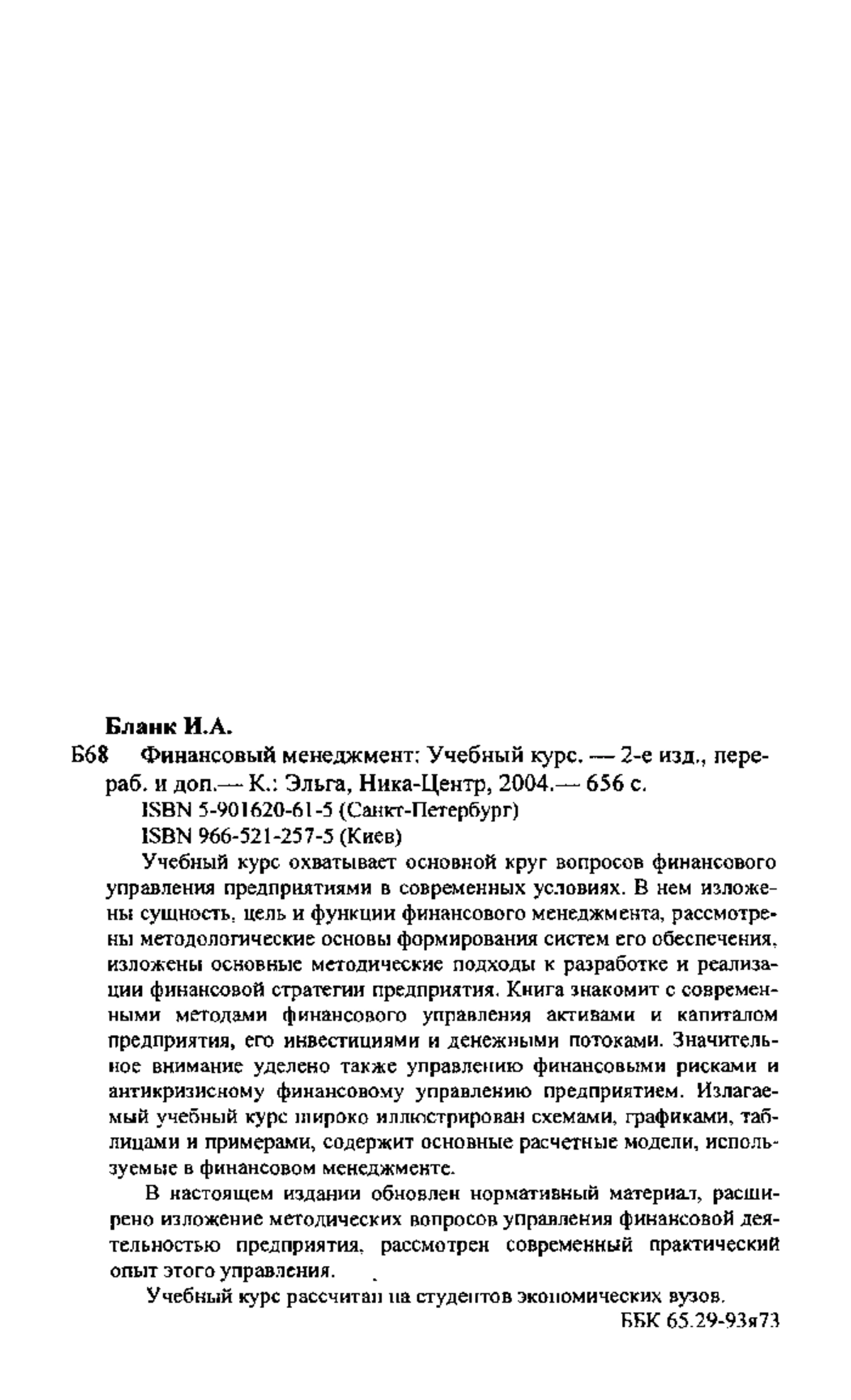 Бланк И.А.

Б68 Финансовый менеджмент: Учебный курс. — 2-е изд., перераб. и доп.— К.: Эльга, Ника-Центр, 2004.— 656 с.

ISBN 5-901620-61-5 (Санкт-Петербург)

ISBN 966-521-257-5 (Киев)

Учебный курс охватывает основной круг вопросов финансового управления предприятиями в современных условиях. В нем изложены сущность, цель и функции финансового менеджмента, рассмотрены методологические основы формирования систем его обеспечения, изложены основные методические подходы к разработке и реализации финансовой стратегии предприятия. Книга знакомит с современными методами финансового управления активами и капиталом предприятия, его инвестициями и денежными потоками. Значительное внимание уделено также управлению финансовыми рисками и антикризисному финансовому управлению предприятием. Излагаемый учебный курс широко иллюстрирован схемами, графиками, таблицами и примерами, содержит основные расчетные модели, используемые в финансовом менеджменте.

В настоящем издании обновлен нормативный материал, расширено изложение методических вопросов управления финансовой деятельностью предприятия, рассмотрен современный практический опыт этого управления.

Учебный курс рассчитан на студентов экономических вузов.

ББК 65.29-93я73